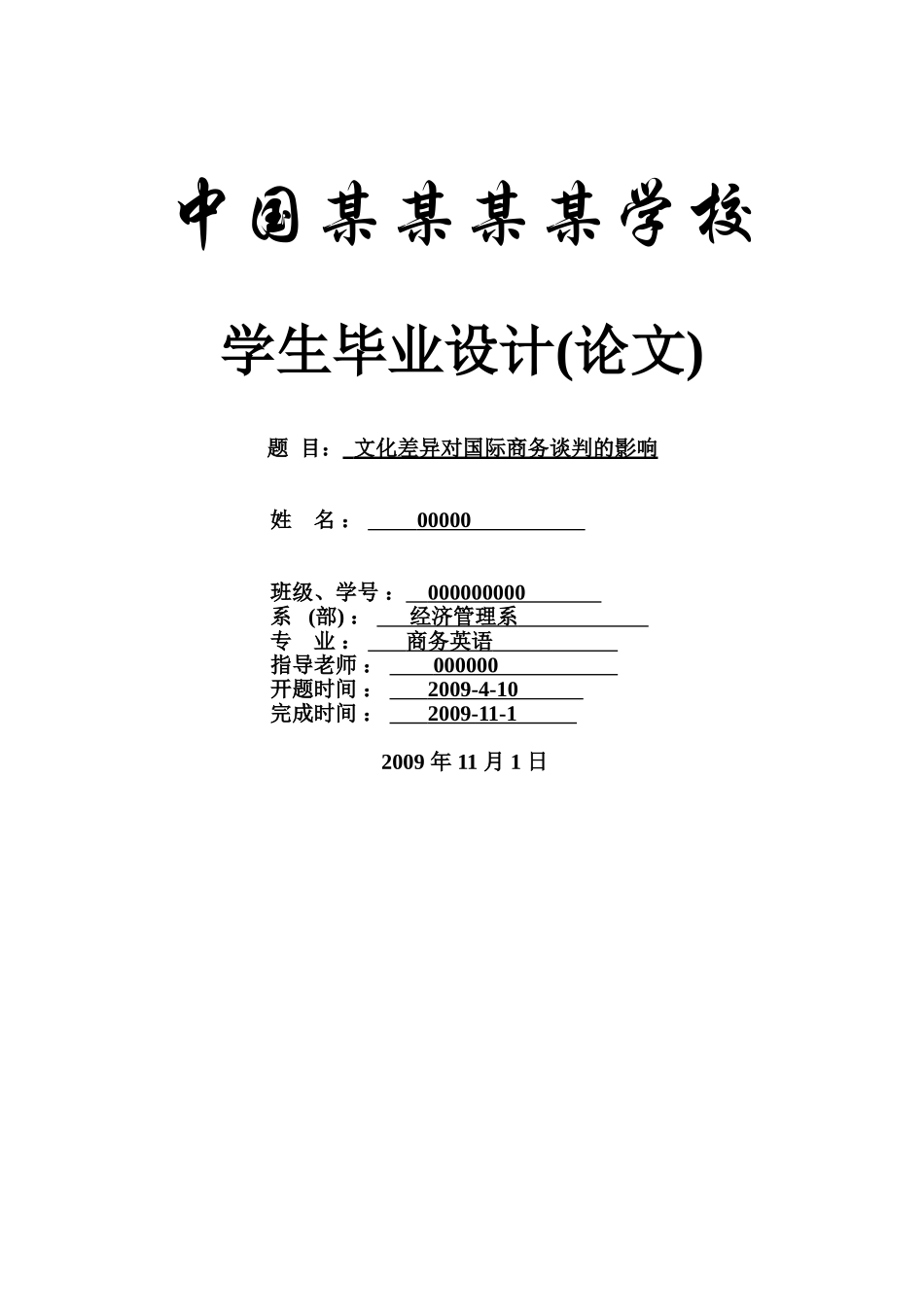 中国某某某某学校

学生毕业设计(论文)

题 目： 文化差异对国际商务谈判的影响

姓 名： 00000

班级、学号： 000000000
系 (部)： 经济管理系
专 业： 商务英语
指导老师： 000000
开题时间： 2009-4-10
完成时间： 2009-11-1

2009 年 11 月 1 日